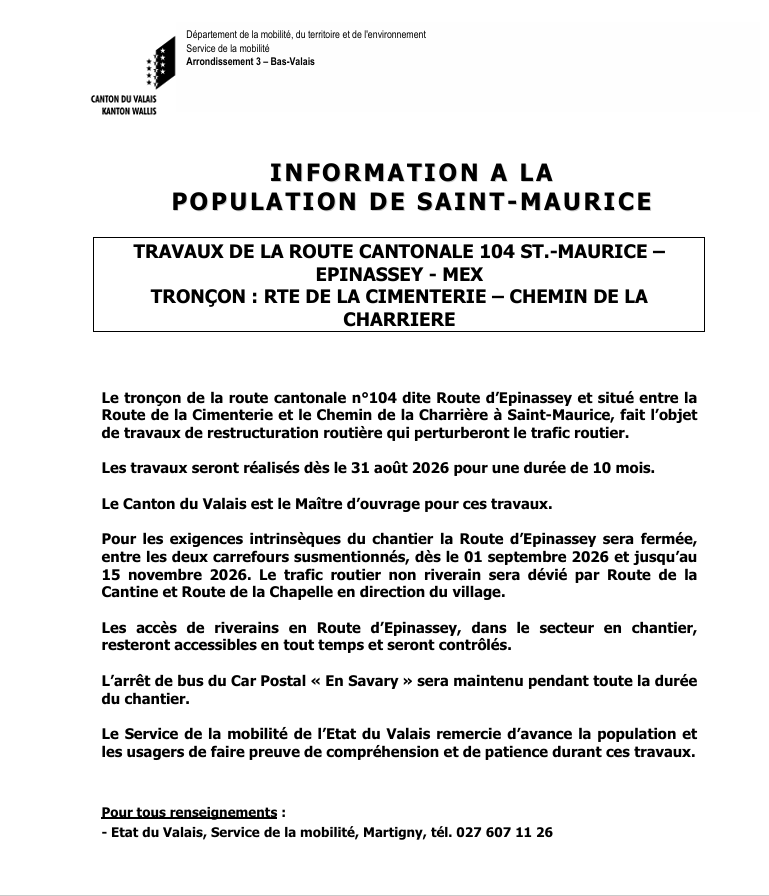 Département de la mobilité, du territoire et de l'environnement
Service de la mobilité
Arrondissement 3 – Bas-Valais

CANTON DU VALAIS
KANTON WALLIS

INFORMATION A LA POPULATION DE SAINT-MAURICE

TRAVAUX DE LA ROUTE CANTONALE 104 ST.-MAURICE – EPINASSEY - MEX
TRONÇON : RTE DE LA CIMENTERIE – CHEMIN DE LA CHARRIERE

Le tronçon de la route cantonale n°104 dite Route d'Epinassey et situé entre la Route de la Cimenterie et le Chemin de la Charrière à Saint-Maurice, fait l'objet de travaux de restructuration routière qui perturberont le trafic routier.

Les travaux seront réalisés dès le 31 août 2026 pour une durée de 10 mois.

Le Canton du Valais est le Maître d'ouvrage pour ces travaux.

Pour les exigences intrinsèques du chantier la Route d'Epinassey sera fermée, entre les deux carrefours susmentionnés, dès le 01 septembre 2026 et jusqu'au 15 novembre 2026. Le trafic routier non riverain sera dévié par Route de la Cantine et Route de la Chapelle en direction du village.

Les accès de riverains en Route d'Epinassey, dans le secteur en chantier, resteront accessibles en tout temps et seront contrôlés.

L'arrêt de bus du Car Postal « En Savary » sera maintenu pendant toute la durée du chantier.

Le Service de la mobilité de l'Etat du Valais remercie d'avance la population et les usagers de faire preuve de compréhension et de patience durant ces travaux.

Pour tous renseignements :
- Etat du Valais, Service de la mobilité, Martigny, tél. 027 607 11 26